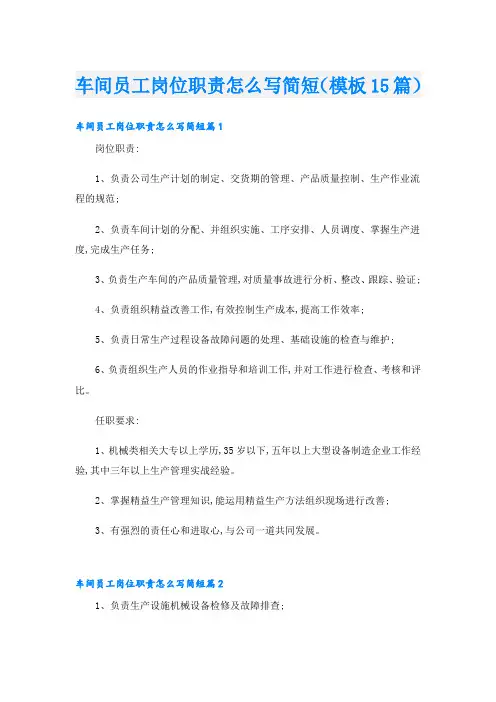 车间员工岗位职责怎么写简短(模板15篇)

车间员工岗位职责怎么写简短篇1

岗位职责:

1、负责公司生产计划的制定、交货期的管理、产品质量控制、生产作业流程的规范;

2、负责车间计划的分配、并组织实施、工序安排、人员调度、掌握生产进度,完成生产任务;

3、负责生产车间的产品质量管理,对质量事故进行分析、整改、跟踪、验证;

4、负责组织精益改善工作,有效控制生产成本,提高工作效率;

5、负责日常生产过程设备故障问题的处理、基础设施的检查与维护;

6、负责组织生产人员的作业指导和培训工作,并对工作进行检查、考核和评比。

任职要求:

1、机械类相关大专以上学历,35岁以下,五年以上大型设备制造企业工作经验,其中三年以上生产管理实战经验。

2、掌握精益生产管理知识,能运用精益生产方法组织现场进行改善;

3、有强烈的责任心和进取心,与公司一道共同发展。

车间员工岗位职责怎么写简短篇2

1、负责生产设施机械设备检修及故障排查;